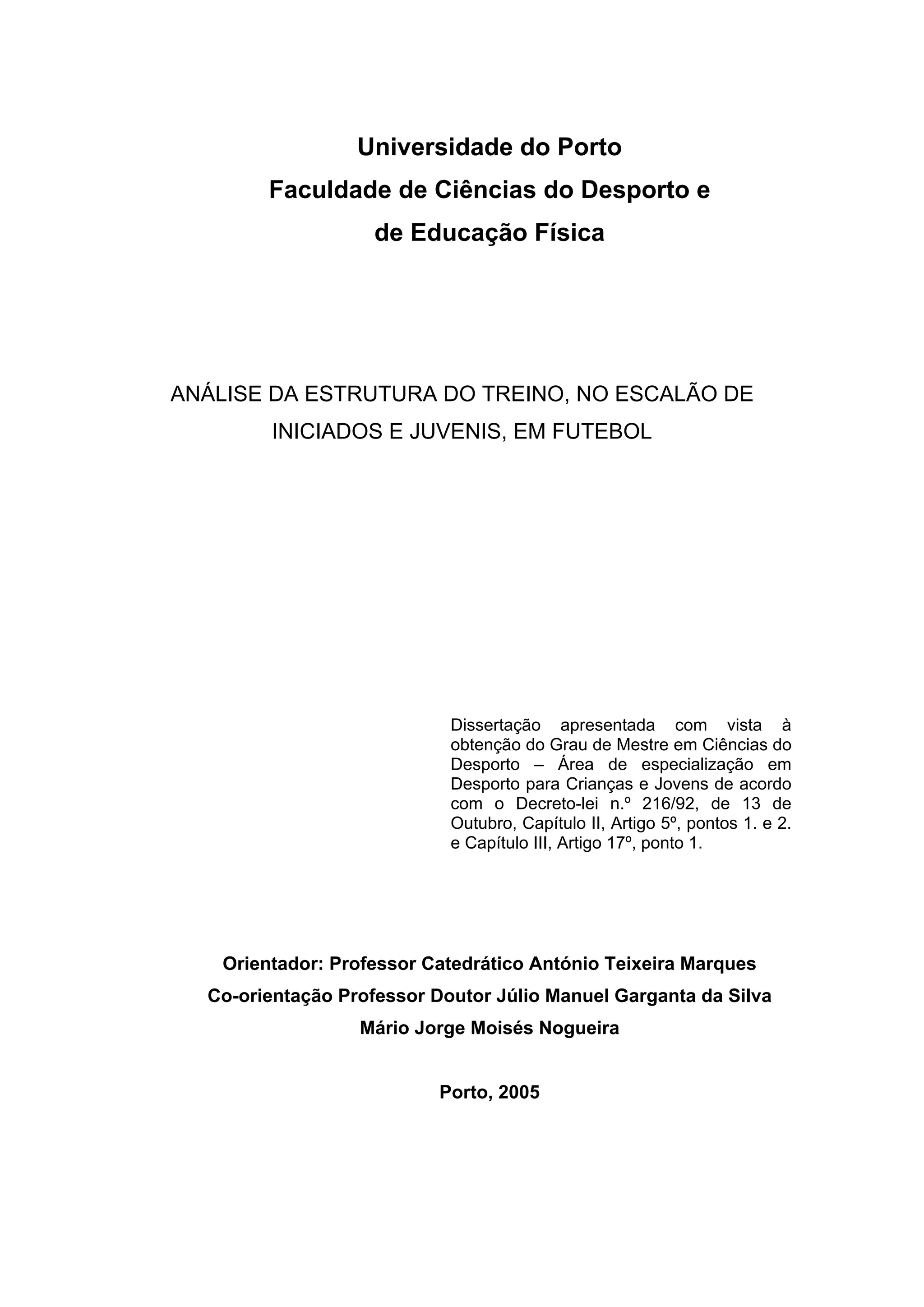 Universidade do Porto
Faculdade de Ciências do Desporto e
de Educação Física

ANÁLISE DA ESTRUTURA DO TREINO, NO ESCALÃO DE INICIADOS E JUVENIS, EM FUTEBOL

Dissertação apresentada com vista à obtenção do Grau de Mestre em Ciências do Desporto – Área de especialização em Desporto para Crianças e Jovens de acordo com o Decreto-lei n.º 216/92, de 13 de Outubro, Capítulo II, Artigo 5º, pontos 1. e 2. e Capítulo III, Artigo 17º, ponto 1.

Orientador: Professor Catedrático António Teixeira Marques
Co-orientação Professor Doutor Júlio Manuel Garganta da Silva
Mário Jorge Moisés Nogueira

Porto, 2005